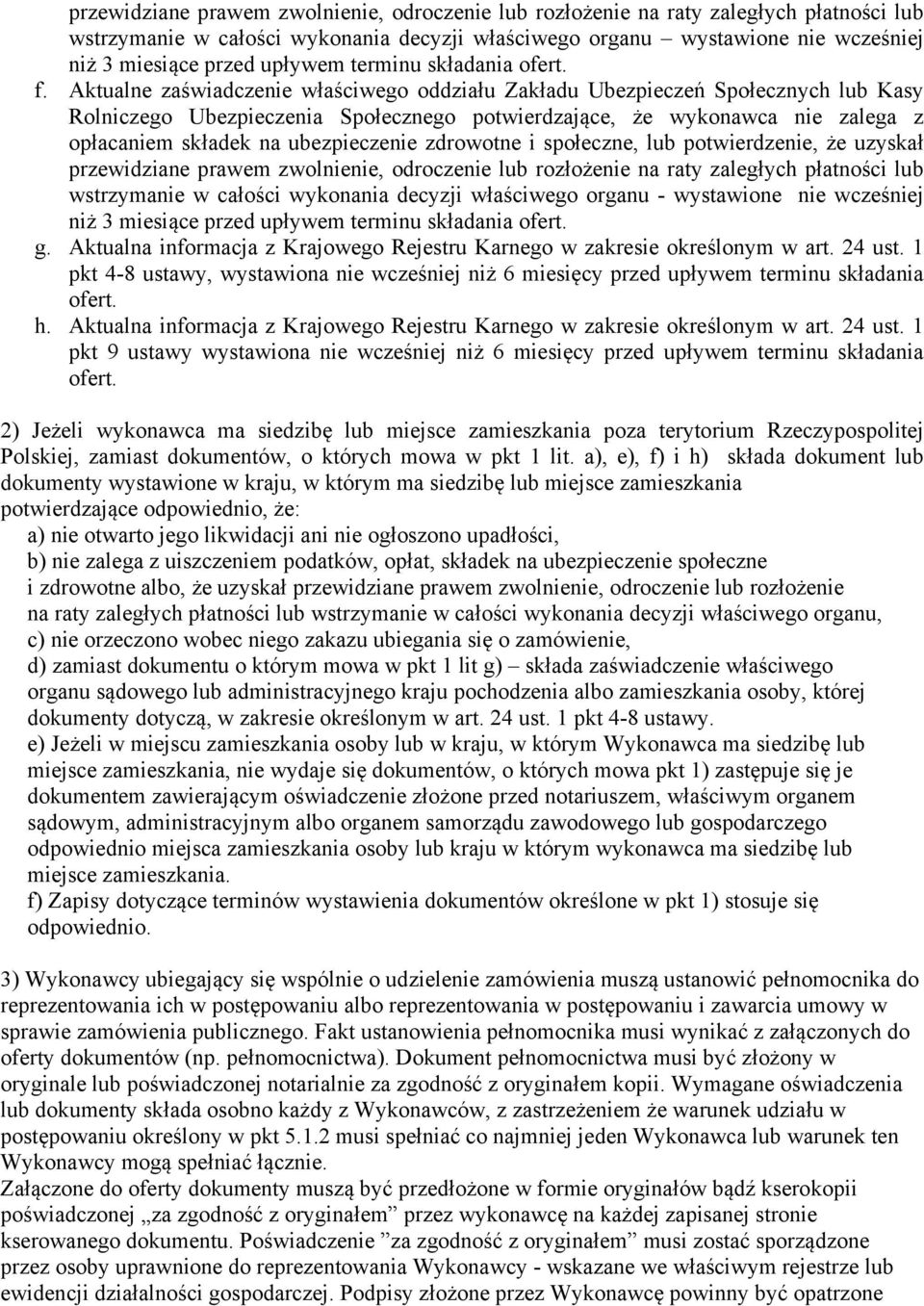 przewidziane prawem zwolnienie, odroczenie lub rozłożenie na raty zaległych płatności lub wstrzymanie w całości wykonania decyzji właściwego organu – wystawione nie wcześniej niż 3 miesiące przed upływem terminu składania ofert.

f. Aktualne zaświadczenie właściwego oddziału Zakładu Ubezpieczeń Społecznych lub Kasy Rolniczego Ubezpieczenia Społecznego potwierdzające, że wykonawca nie zalega z opłacaniem składek na ubezpieczenie zdrowotne i społeczne, lub potwierdzenie, że uzyskał przewidziane prawem zwolnienie, odroczenie lub rozłożenie na raty zaległych płatności lub wstrzymanie w całości wykonania decyzji właściwego organu - wystawione nie wcześniej niż 3 miesiące przed upływem terminu składania ofert.

g. Aktualna informacja z Krajowego Rejestru Karnego w zakresie określonym w art. 24 ust. 1 pkt 4-8 ustawy, wystawiona nie wcześniej niż 6 miesięcy przed upływem terminu składania ofert.

h. Aktualna informacja z Krajowego Rejestru Karnego w zakresie określonym w art. 24 ust. 1 pkt 9 ustawy wystawiona nie wcześniej niż 6 miesięcy przed upływem terminu składania ofert.

2) Jeżeli wykonawca ma siedzibę lub miejsce zamieszkania poza terytorium Rzeczypospolitej Polskiej, zamiast dokumentów, o których mowa w pkt 1 lit. a), e), f) i h) składa dokument lub dokumenty wystawione w kraju, w którym ma siedzibę lub miejsce zamieszkania potwierdzające odpowiednio, że:
a) nie otwarto jego likwidacji ani nie ogłoszono upadłości,
b) nie zalega z uiszczeniem podatków, opłat, składek na ubezpieczenie społeczne i zdrowotne albo, że uzyskał przewidziane prawem zwolnienie, odroczenie lub rozłożenie na raty zaległych płatności lub wstrzymanie w całości wykonania decyzji właściwego organu,
c) nie orzeczono wobec niego zakazu ubiegania się o zamówienie,
d) zamiast dokumentu o którym mowa w pkt 1 lit g) – składa zaświadczenie właściwego organu sądowego lub administracyjnego kraju pochodzenia albo zamieszkania osoby, której dokumenty dotyczą, w zakresie określonym w art. 24 ust. 1 pkt 4-8 ustawy.
e) Jeżeli w miejscu zamieszkania osoby lub w kraju, w którym Wykonawca ma siedzibę lub miejsce zamieszkania, nie wydaje się dokumentów, o których mowa pkt 1) zastępuje się je dokumentem zawierającym oświadczenie złożone przed notariuszem, właściwym organem sądowym, administracyjnym albo organem samorządu zawodowego lub gospodarczego odpowiednio miejsca zamieszkania osoby lub kraju w którym wykonawca ma siedzibę lub miejsce zamieszkania.
f) Zapisy dotyczące terminów wystawienia dokumentów określone w pkt 1) stosuje się odpowiednio.

3) Wykonawcy ubiegający się wspólnie o udzielenie zamówienia muszą ustanowić pełnomocnika do reprezentowania ich w postępowaniu albo reprezentowania w postępowaniu i zawarcia umowy w sprawie zamówienia publicznego. Fakt ustanowienia pełnomocnika musi wynikać z załączonych do oferty dokumentów (np. pełnomocnictwa). Dokument pełnomocnictwa musi być złożony w oryginale lub poświadczonej notarialnie za zgodność z oryginałem kopii. Wymagane oświadczenia lub dokumenty składa osobno każdy z Wykonawców, z zastrzeżeniem że warunek udziału w postępowaniu określony w pkt 5.1.2 musi spełniać co najmniej jeden Wykonawca lub warunek ten Wykonawcy mogą spełniać łącznie.
Załączone do oferty dokumenty muszą być przedłożone w formie oryginałów bądź kserokopii poświadczonej „za zgodność z oryginałem” przez wykonawcę na każdej zapisanej stronie kserowanego dokumentu. Poświadczenie ”za zgodność z oryginałem” musi zostać sporządzone przez osoby uprawnione do reprezentowania Wykonawcy - wskazane we właściwym rejestrze lub ewidencji działalności gospodarczej. Podpisy złożone przez Wykonawcę powinny być opatrzone